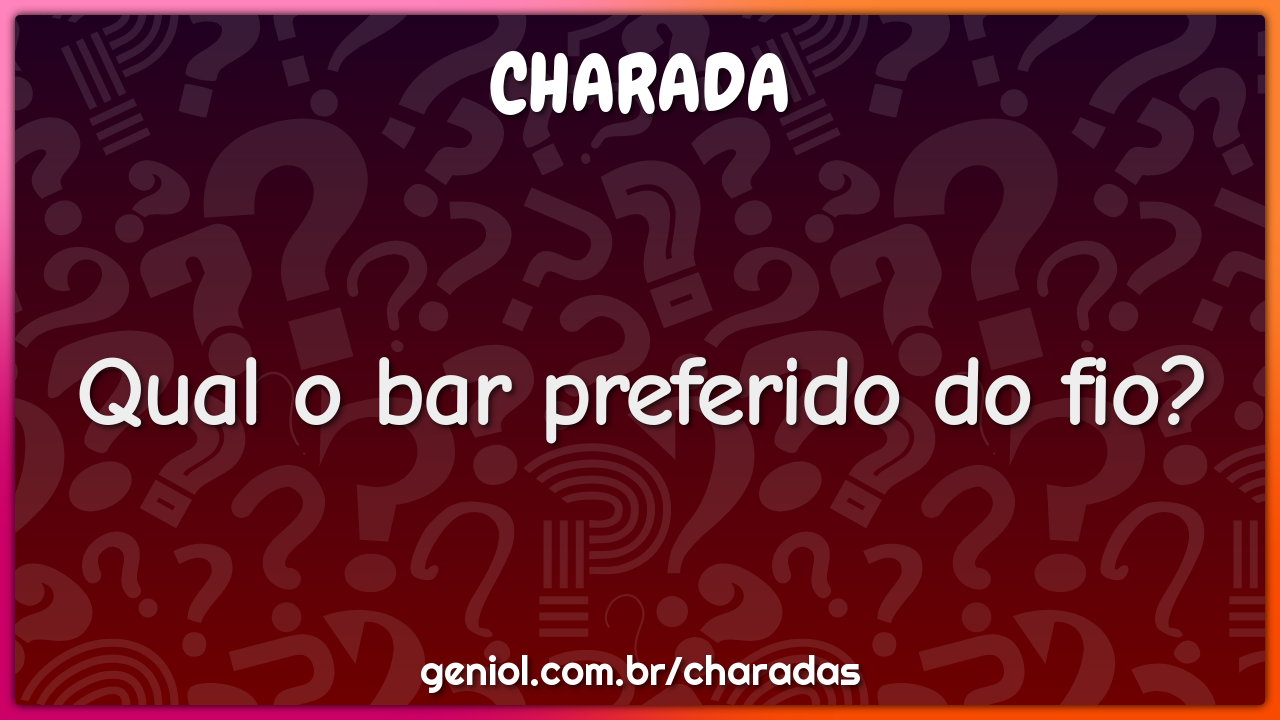 CHARADA

Qual o bar preferido do fio?

geniol.com.br/charadas